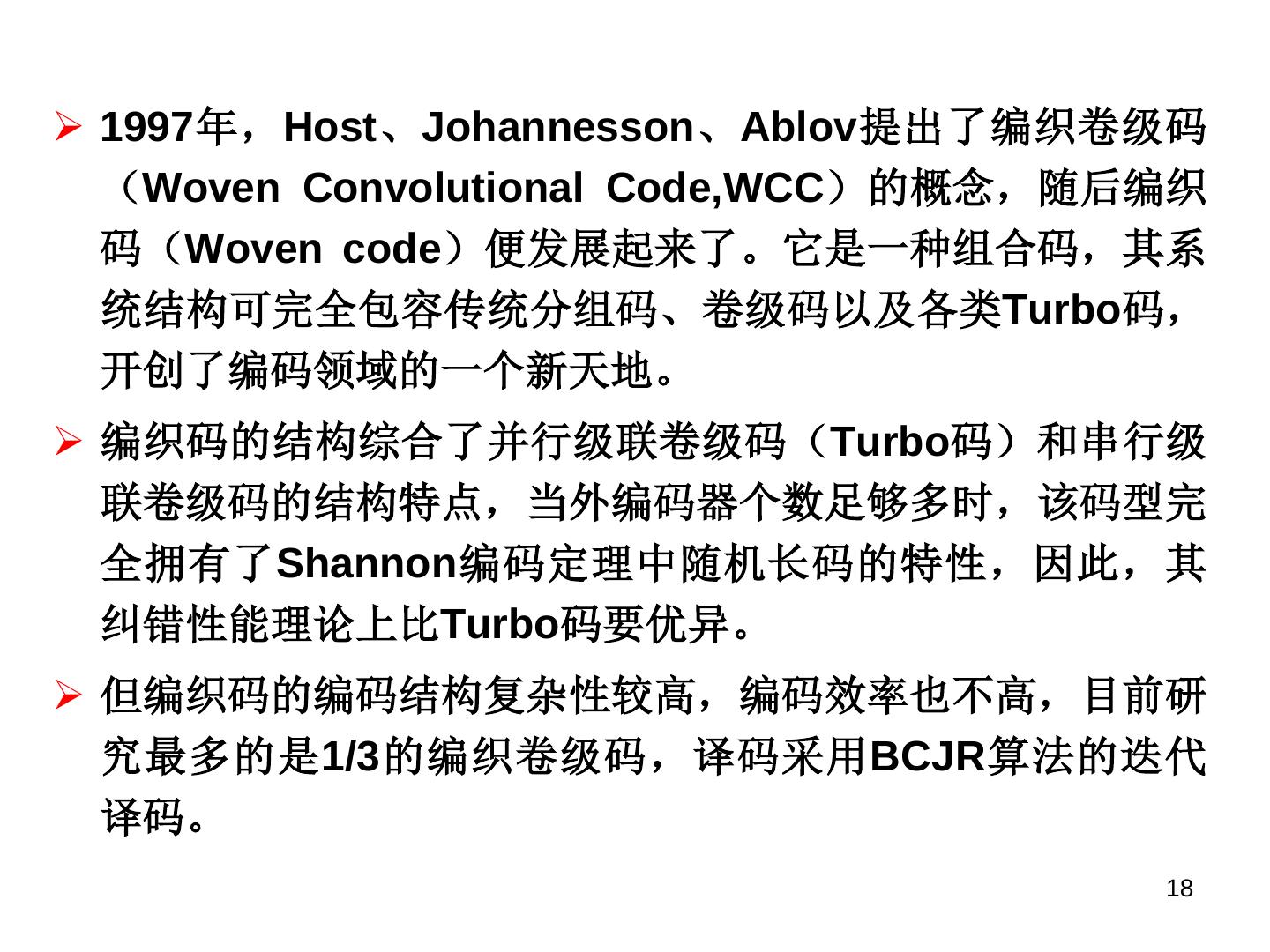 ➢ 1997年，Host、Johannesson、Ablov提出了编织卷级码（Woven Convolutional Code,WCC）的概念，随后编织码（Woven code）便发展起来了。它是一种组合码，其系统结构可完全包容传统分组码、卷级码以及各类Turbo码，开创了编码领域的一个新天地。

➢ 编织码的结构综合了并行级联卷级码（Turbo码）和串行级联卷级码的结构特点，当外编码器个数足够多时，该码型完全拥有了Shannon编码定理中随机长码的特性，因此，其纠错性能理论上比Turbo码要优异。

➢ 但编织码的编码结构复杂性较高，编码效率也不高，目前研究最多的是1/3的编织卷级码，译码采用BCJR算法的迭代译码。

18